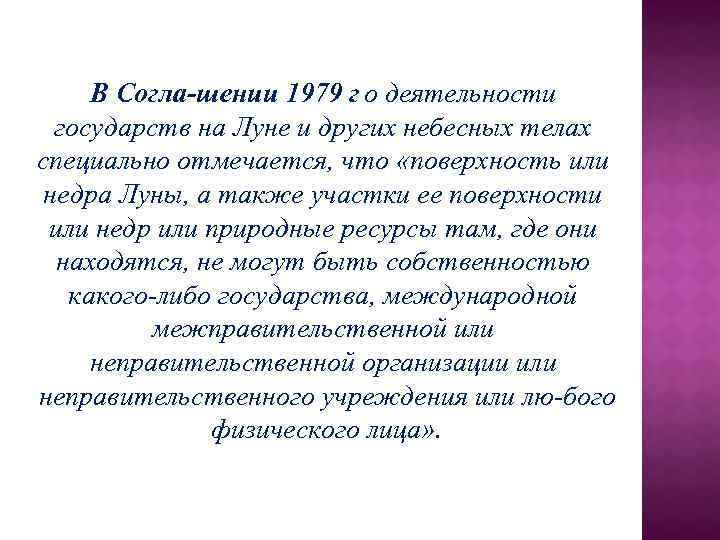 В Согла-шении 1979 г о деятельности государств на Луне и других небесных телах специально отмечается, что «поверхность или недра Луны, а также участки ее поверхности или недр или природные ресурсы там, где они находятся, не могут быть собственностью какого-либо государства, международной межправительственной или неправительственной организации или неправительственного учреждения или лю-бого физического лица».